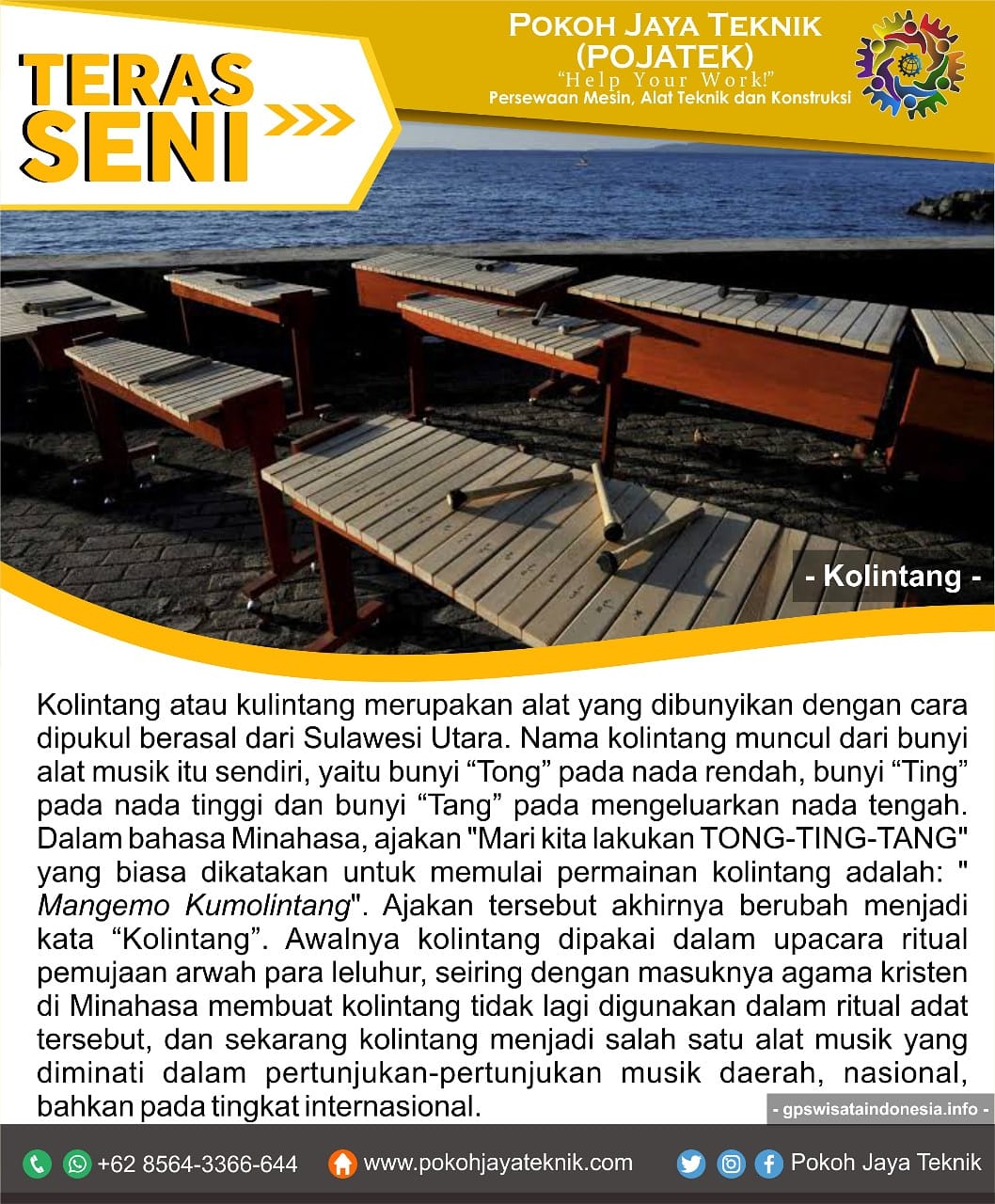 TERAS SENI

POKOH JAYA TEKNIK (POJATEK)
"Help Your Work!"
Persewaan Mesin, Alat Teknik dan Konstruksi

- Kolintang -

Kolintang atau kulintang merupakan alat yang dibunyikan dengan cara dipukul berasal dari Sulawesi Utara. Nama kolintang muncul dari bunyi alat musik itu sendiri, yaitu bunyi “Tong” pada nada rendah, bunyi “Ting” pada nada tinggi dan bunyi “Tang” pada mengeluarkan nada tengah. Dalam bahasa Minahasa, ajakan "Mari kita lakukan TONG-TING-TANG" yang biasa dikatakan untuk memulai permainan kolintang adalah: " Mangemo Kumolintang". Ajakan tersebut akhirnya berubah menjadi kata “Kolintang”. Awalnya kolintang dipakai dalam upacara ritual pemujaan arwah para leluhur, seiring dengan masuknya agama kristen di Minahasa membuat kolintang tidak lagi digunakan dalam ritual adat tersebut, dan sekarang kolintang menjadi salah satu alat musik yang diminati dalam pertunjukan-pertunjukan musik daerah, nasional, bahkan pada tingkat internasional.

- gpswisataindonesia.info -

+62 8564-3366-644 www.pokohjayateknik.com Pokoh Jaya Teknik